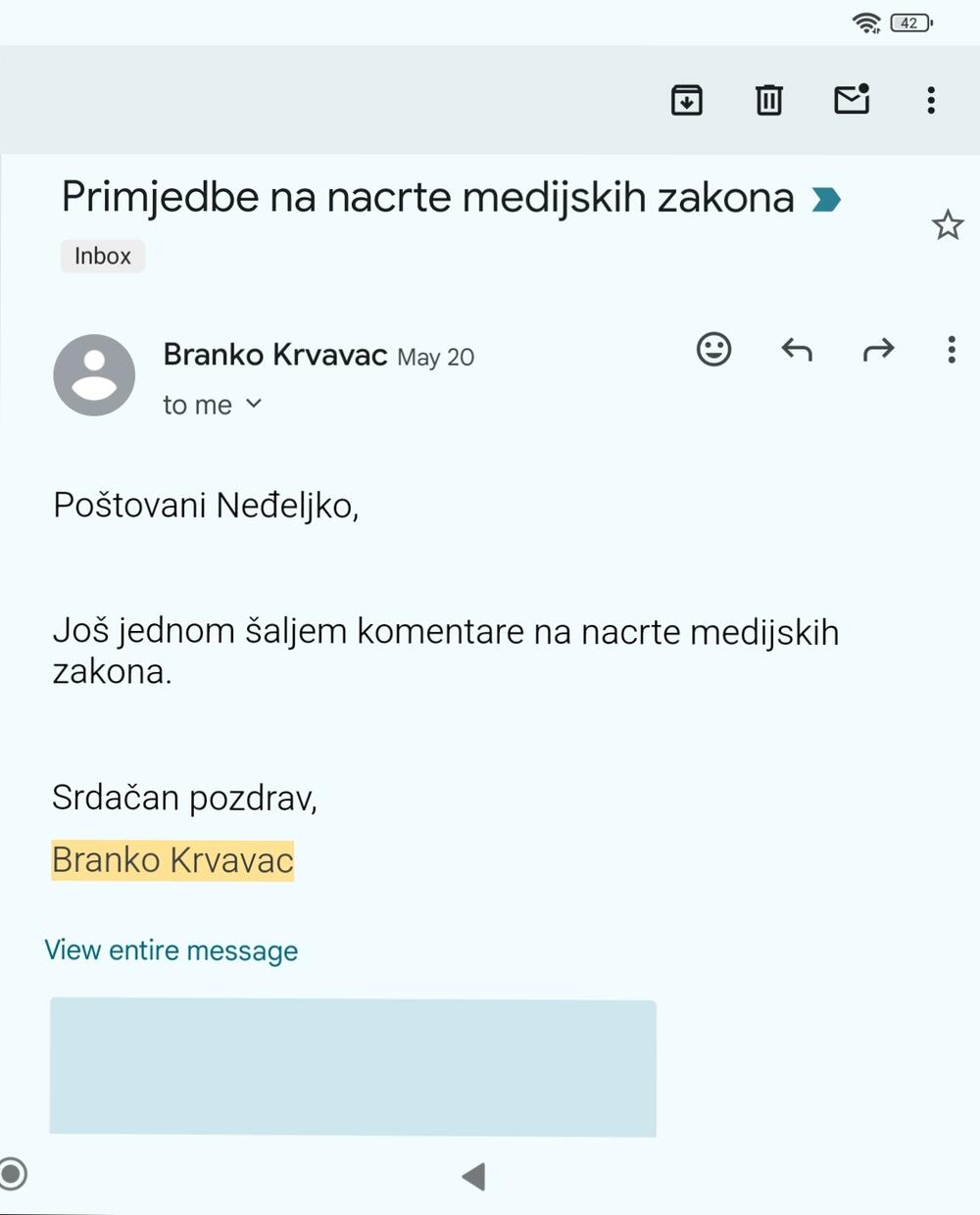 42

Primjedbe na nacrte medijskih zakona

Inbox

Branko Krvavac May 20
to me

Poštovani Neđeljko,

Još jednom šaljem komentare na nacrte medijskih zakona.

Srdačan pozdrav,
Branko Krvavac

View entire message